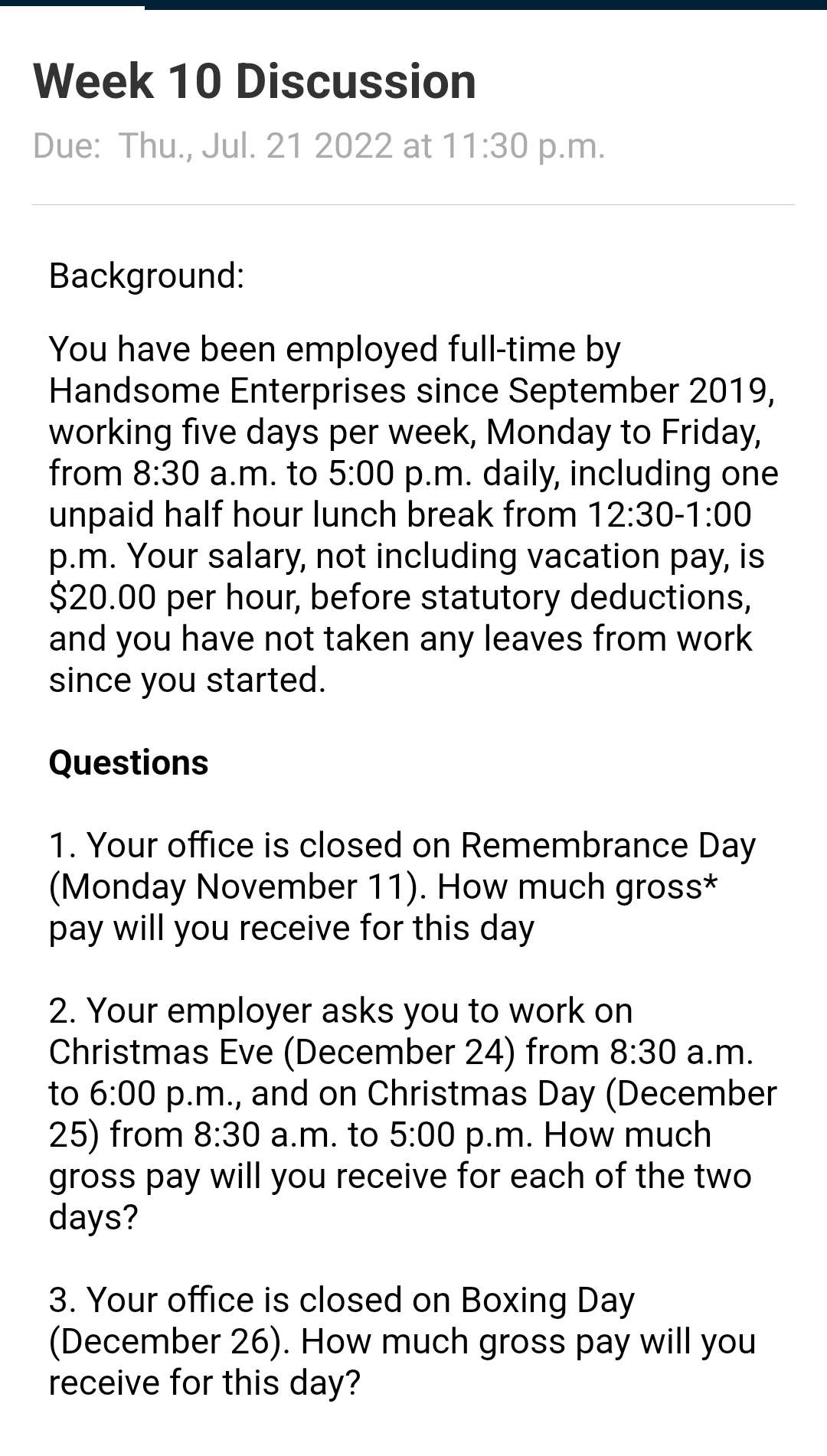 Week 10 Discussion
Due: Thu., Jul. 21 2022 at 11:30 p.m.

Background:

You have been employed full-time by Handsome Enterprises since September 2019, working five days per week, Monday to Friday, from 8:30 a.m. to 5:00 p.m. daily, including one unpaid half hour lunch break from 12:30-1:00 p.m. Your salary, not including vacation pay, is \$20.00 per hour, before statutory deductions, and you have not taken any leaves from work since you started.

Questions

1. Your office is closed on Remembrance Day (Monday November 11). How much gross* pay will you receive for this day

2. Your employer asks you to work on Christmas Eve (December 24) from 8:30 a.m. to 6:00 p.m., and on Christmas Day (December 25) from 8:30 a.m. to 5:00 p.m. How much gross pay will you receive for each of the two days?

3. Your office is closed on Boxing Day (December 26). How much gross pay will you receive for this day?